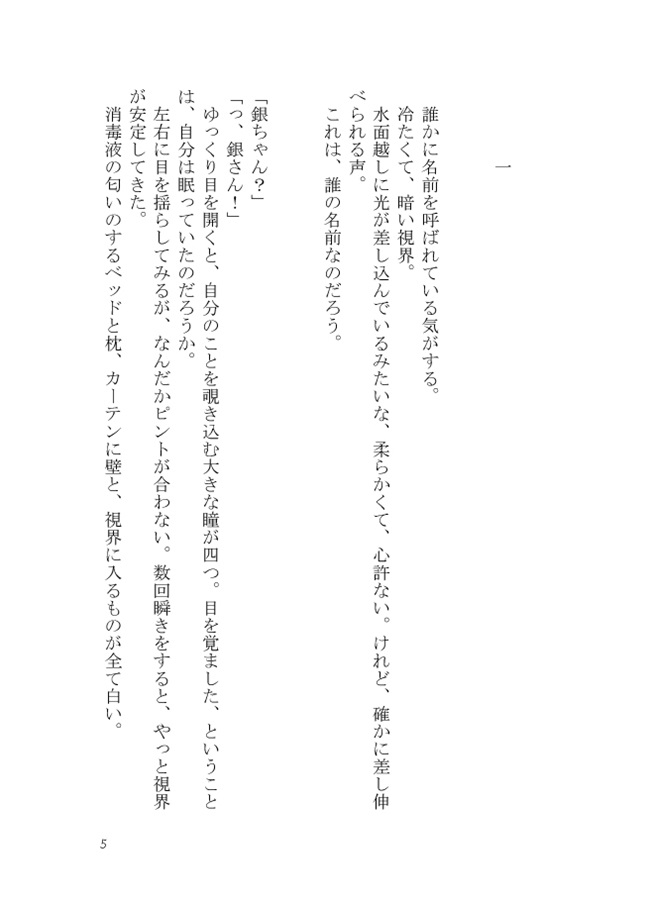 一

誰かに名前を呼ばれている気がする。
冷たくて、暗い視界。
水面越しに光が差し込んでいるみたいな、柔らかくて、心許ない。けれど、確かに差し伸べられる声。
これは、誰の名前なのだろう。

「銀ちゃん？」
「っ、銀さん！」
ゆっくり目を開くと、自分のことを覗き込む大きな瞳が四つ。目を覚ました、ということは、自分は眠っていたのだろうか。
左右に目を揺らしてみるが、なんだかピントが合わない。数回瞬きをすると、やっと視界が安定してきた。
消毒液の匂いのするベッドと枕、カーテンに壁と、視界に入るものが全て白い。

5